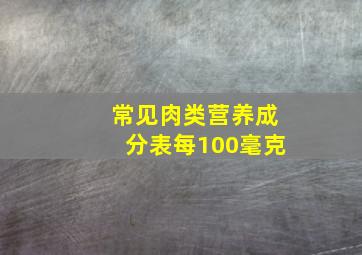 常见肉类营养成分表每100毫克